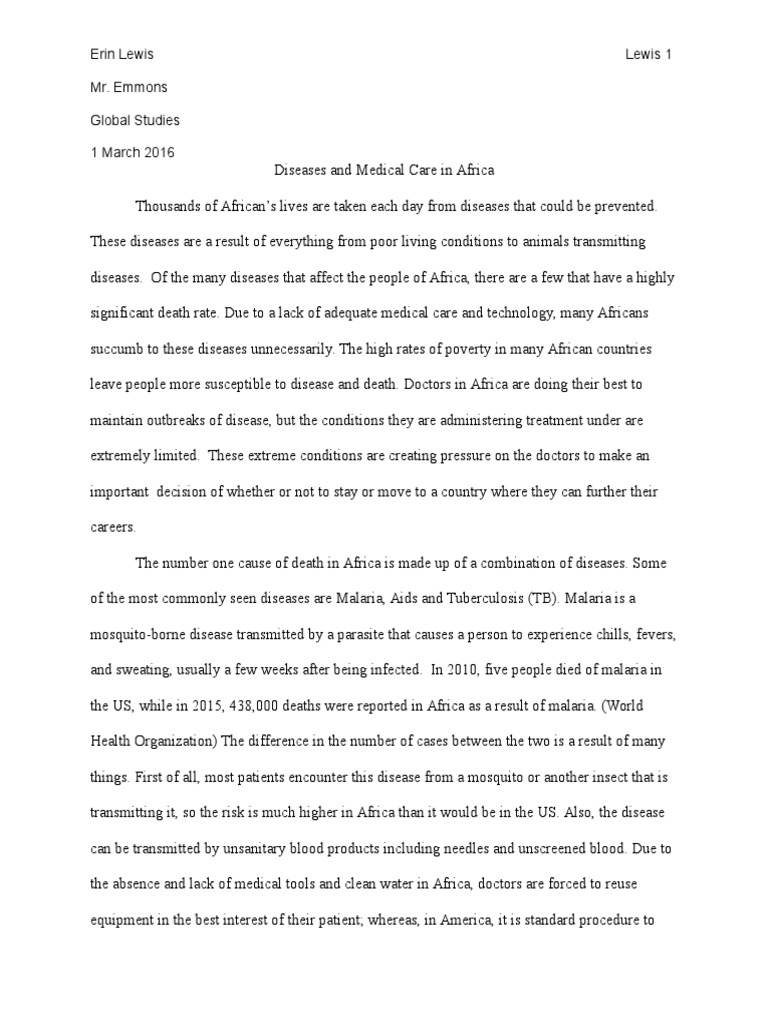 Erin Lewis

Lewis 1

Mr. Emmons

Global Studies

1 March 2016

Diseases and Medical Care in Africa

Thousands of African's lives are taken each day from diseases that could be prevented. These diseases are a result of everything from poor living conditions to animals transmitting diseases. Of the many diseases that affect the people of Africa, there are a few that have a highly significant death rate. Due to a lack of adequate medical care and technology, many Africans succumb to these diseases unnecessarily. The high rates of poverty in many African countries leave people more susceptible to disease and death. Doctors in Africa are doing their best to maintain outbreaks of disease, but the conditions they are administering treatment under are extremely limited. These extreme conditions are creating pressure on the doctors to make an important decision of whether or not to stay or move to a country where they can further their careers.

The number one cause of death in Africa is made up of a combination of diseases. Some of the most commonly seen diseases are Malaria, Aids and Tuberculosis (TB). Malaria is a mosquito-borne disease transmitted by a parasite that causes a person to experience chills, fevers, and sweating, usually a few weeks after being infected. In 2010, five people died of malaria in the US, while in 2015, 438,000 deaths were reported in Africa as a result of malaria. (World Health Organization) The difference in the number of cases between the two is a result of many things. First of all, most patients encounter this disease from a mosquito or another insect that is transmitting it, so the risk is much higher in Africa than it would be in the US. Also, the disease can be transmitted by unsanitary blood products including needles and unscreened blood. Due to the absence and lack of medical tools and clean water in Africa, doctors are forced to reuse equipment in the best interest of their patient; whereas, in America, it is standard procedure to